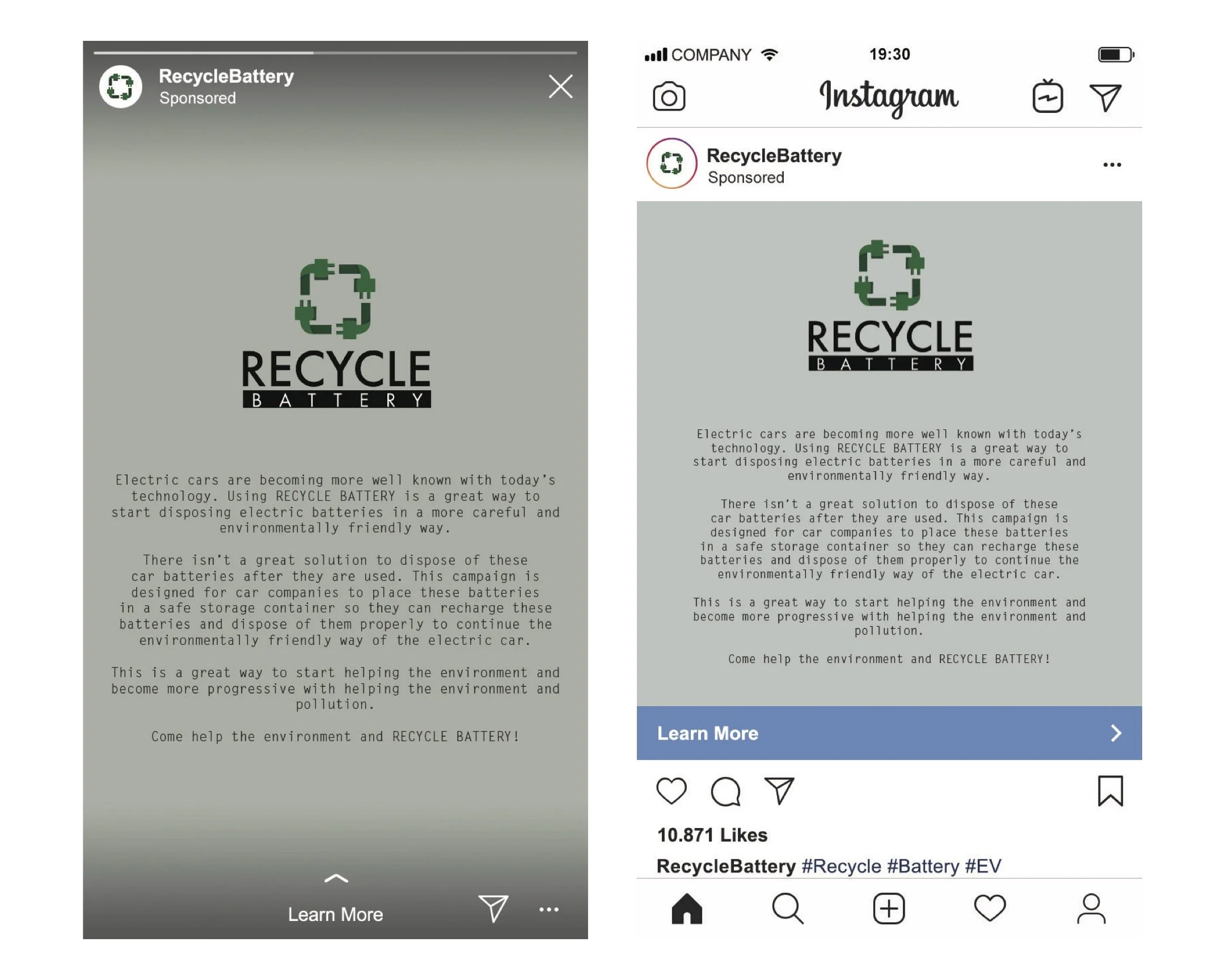 RecycleBattery
Sponsored

RECYCLE
BATTERY

Electric cars are becoming more well known with today's technology. Using RECYCLE BATTERY is a great way to start disposing electric batteries in a more careful and environmentally friendly way.

There isn't a great solution to dispose of these car batteries after they are used. This campaign is designed for car companies to place these batteries in a safe storage container so they can recharge these batteries and dispose of them properly to continue the environmentally friendly way of the electric car.

This is a great way to start helping the environment and become more progressive with helping the environment and pollution.

Come help the environment and RECYCLE BATTERY!

Learn More

COMPANY 19:30

Instagram

RecycleBattery
Sponsored

RECYCLE
BATTERY

Electric cars are becoming more well known with today's technology. Using RECYCLE BATTERY is a great way to start disposing electric batteries in a more careful and environmentally friendly way.

There isn't a great solution to dispose of these car batteries after they are used. This campaign is designed for car companies to place these batteries in a safe storage container so they can recharge these batteries and dispose of them properly to continue the environmentally friendly way of the electric car.

This is a great way to start helping the environment and become more progressive with helping the environment and pollution.

Come help the environment and RECYCLE BATTERY!

Learn More

10.871 Likes

RecycleBattery #Recycle #Battery #EV